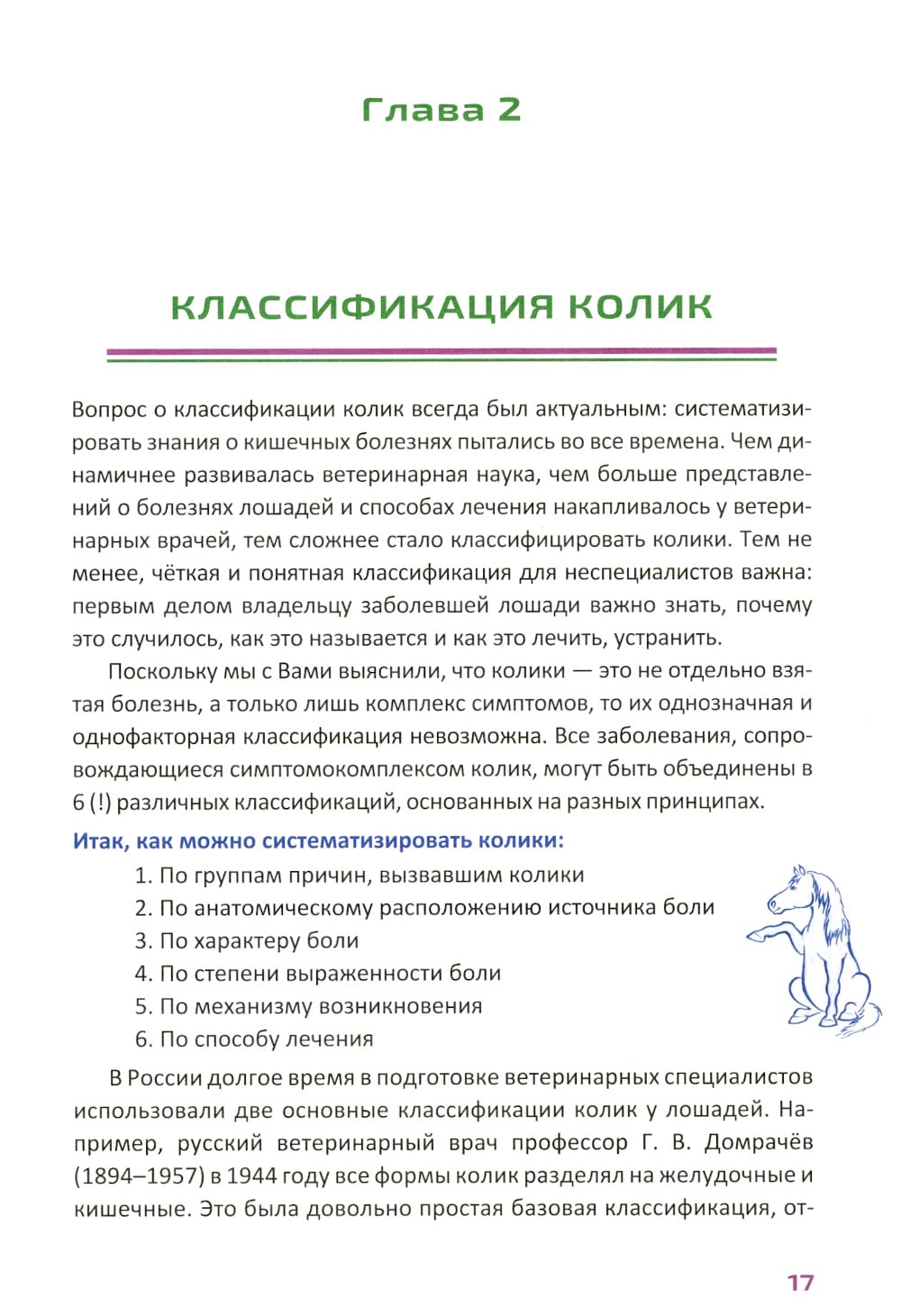 Глава 2

КЛАССИФИКАЦИЯ КОЛИК

Вопрос о классификации колик всегда был актуальным: систематизировать знания о кишечных болезнях пытались во все времена. Чем динамичнее развивалась ветеринарная наука, чем больше представлений о болезнях лошадей и способах лечения накапливалось у ветеринарных врачей, тем сложнее стало классифицировать колики. Тем не менее, чёткая и понятная классификация для неспециалистов важна: первым делом владельцу заболевшей лошади важно знать, почему это случилось, как это называется и как это лечить, устранить.

Поскольку мы с Вами выяснили, что колики — это не отдельно взятая болезнь, а только лишь комплекс симптомов, то их однозначная и однофакторная классификация невозможна. Все заболевания, сопровождающиеся симптомокомплексом колик, могут быть объединены в 6 (!) различных классификаций, основанных на разных принципах.

Итак, как можно систематизировать колики:
1. По группам причин, вызвавшим колики
2. По анатомическому расположению источника боли
3. По характеру боли
4. По степени выраженности боли
5. По механизму возникновения
6. По способу лечения

В России долгое время в подготовке ветеринарных специалистов использовали две основные классификации колик у лошадей. Например, русский ветеринарный врач профессор Г. В. Домрачёв (1894–1957) в 1944 году все формы колик разделял на желудочные и кишечные. Это была довольно простая базовая классификация, от-

17